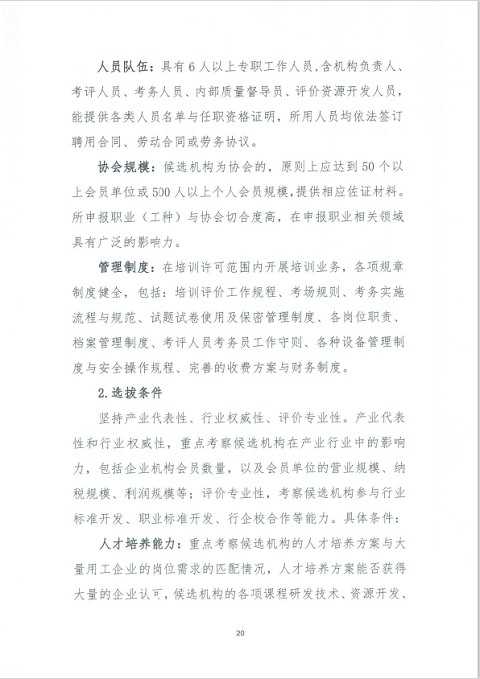 人员队伍：具有6人以上专职工作人员，含机构负责人、考评人员、考务人员、内部质量督导员、评价资源开发人员，能提供各类人员名单与任职资格证明，所用人员均依法签订聘用合同、劳动合同或劳务协议。

协会规模：候选机构为协会的，原则上应达到50个以上会员单位或500人以上个人会员规模，提供相应佐证材料。所申报职业（工种）与协会切合度高，在申报职业相关领域具有广泛的影响力。

管理制度：在培训许可范围内开展培训业务，各项规章制度健全，包括：培训评价工作规程、考场规则、考务实施流程与规范、试题试卷使用及保密管理制度、各岗位职责、档案管理制度、考评人员考务员工作守则、各种设备管理制度与安全操作规程、完善的收费方案与财务制度。

2.选拔条件

坚持产业代表性、行业权威性、评价专业性。产业代表性和行业权威性，重点考察候选机构在产业行业中的影响力，包括企业机构会员数量，以及会员单位的营业规模、纳税规模、利润规模等；评价专业性，考察候选机构参与行业标准开发、职业标准开发、行企校合作等能力。具体条件：

人才培养能力：重点考察候选机构的人才培养方案与大量用工企业的岗位需求的匹配情况，人才培养方案能否获得大量的企业认可，候选机构的各项课程研发技术、资源开发、

20